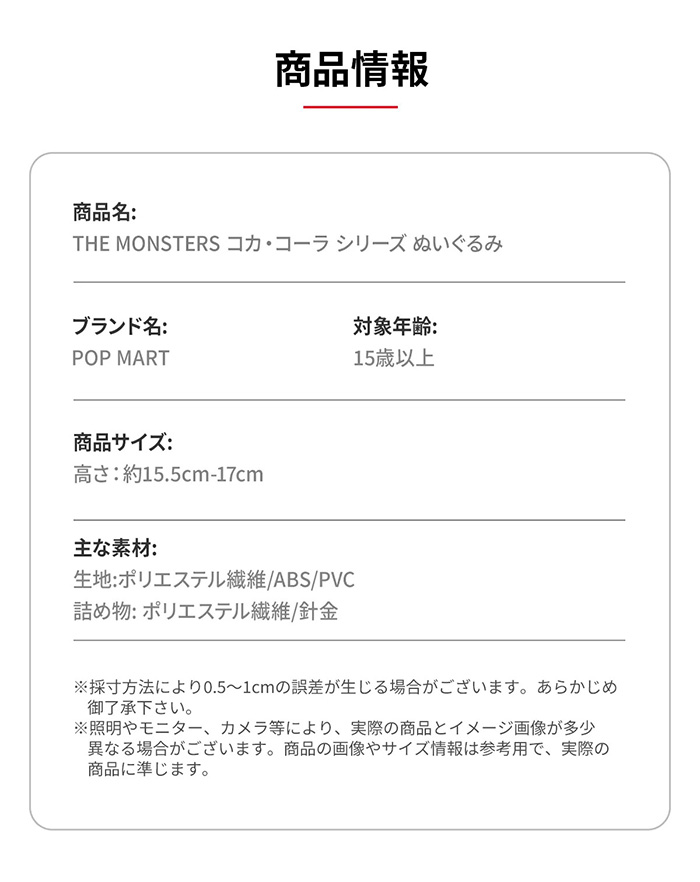 商品情報

商品名:
THE MONSTERS コカ・コーラ シリーズ ぬいぐるみ

ブランド名:
POP MART

対象年齢:
15歳以上

商品サイズ:
高さ：約15.5cm-17cm

主な素材:
生地:ポリエステル繊維/ABS/PVC
詰め物: ポリエステル繊維/針金

※採寸方法により0.5～1cmの誤差が生じる場合がございます。あらかじめ御了承下さい。
※照明やモニター、カメラ等により、実際の商品とイメージ画像が多少異なる場合がございます。商品の画像やサイズ情報は参考用で、実際の商品に準じます。